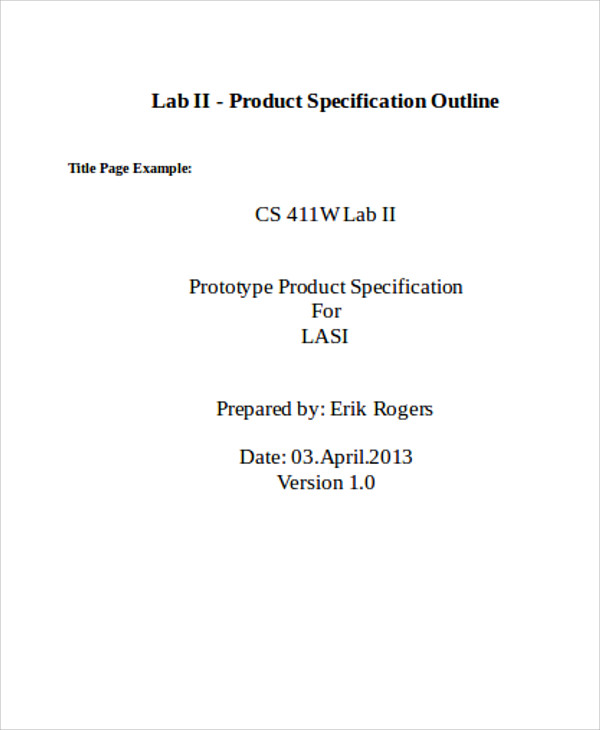 Lab II - Product Specification Outline

Title Page Example:

CS 411W Lab II

Prototype Product Specification
For
LASI

Prepared by: Erik Rogers

Date: 03.April.2013
Version 1.0